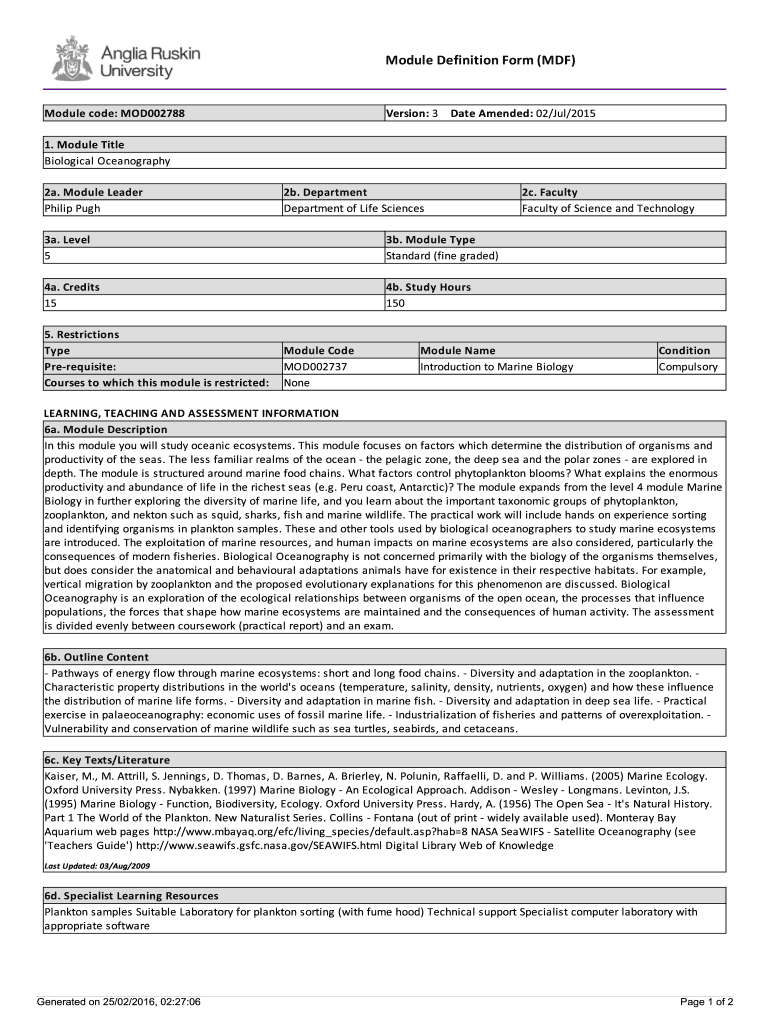 Anglia Ruskin University

Module Definition Form (MDF)

| Module code: MOD002788 | Version: 3 Date Amended: 02/Jul/2015 |
|---|---|

| 1. Module Title |
|---|
| Biological Oceanography |

| 2a. Module Leader | 2b. Department | 2c. Faculty |
|---|---|---|
| Philip Pugh | Department of Life Sciences | Faculty of Science and Technology |

| 3a. Level | 3b. Module Type |
|---|---|
| 5 | Standard (fine graded) |

| 4a. Credits | 4b. Study Hours |
|---|---|
| 15 | 150 |

5. Restrictions

| Type | Module Code | Module Name | Condition |
|---|---|---|---|
| Pre-requisite: | MOD002737 | Introduction to Marine Biology | Compulsory |
| Courses to which this module is restricted: | None | | |

LEARNING, TEACHING AND ASSESSMENT INFORMATION

6a. Module Description

In this module you will study oceanic ecosystems. This module focuses on factors which determine the distribution of organisms and productivity of the seas. The less familiar realms of the ocean - the pelagic zone, the deep sea and the polar zones - are explored in depth. The module is structured around marine food chains. What factors control phytoplankton blooms? What explains the enormous productivity and abundance of life in the richest seas (e.g. Peru coast, Antarctic)? The module expands from the level 4 module Marine Biology in further exploring the diversity of marine life, and you learn about the important taxonomic groups of phytoplankton, zooplankton, and nekton such as squid, sharks, fish and marine wildlife. The practical work will include hands on experience sorting and identifying organisms in plankton samples. These and other tools used by biological oceanographers to study marine ecosystems are introduced. The exploitation of marine resources, and human impacts on marine ecosystems are also considered, particularly the consequences of modern fisheries. Biological Oceanography is not concerned primarily with the biology of the organisms themselves, but does consider the anatomical and behavioural adaptations animals have for existence in their respective habitats. For example, vertical migration by zooplankton and the proposed evolutionary explanations for this phenomenon are discussed. Biological Oceanography is an exploration of the ecological relationships between organisms of the open ocean, the processes that influence populations, the forces that shape how marine ecosystems are maintained and the consequences of human activity. The assessment is divided evenly between coursework (practical report) and an exam.

6b. Outline Content

- Pathways of energy flow through marine ecosystems: short and long food chains. - Diversity and adaptation in the zooplankton. - Characteristic property distributions in the world's oceans (temperature, salinity, density, nutrients, oxygen) and how these influence the distribution of marine life forms. - Diversity and adaptation in marine fish. - Diversity and adaptation in deep sea life. - Practical exercise in palaeoceanography: economic uses of fossil marine life. - Industrialization of fisheries and patterns of overexploitation. - Vulnerability and conservation of marine wildlife such as sea turtles, seabirds, and cetaceans.

6c. Key Texts/Literature

Kaiser, M., M. Attrill, S. Jennings, D. Thomas, D. Barnes, A. Brierley, N. Polunin, Raffaelli, D. and P. Williams. (2005) Marine Ecology. Oxford University Press. Nybakken. (1997) Marine Biology - An Ecological Approach. Addison - Wesley - Longmans. Levinton, J.S. (1995) Marine Biology - Function, Biodiversity, Ecology. Oxford University Press. Hardy, A. (1956) The Open Sea - It's Natural History. Part 1 The World of the Plankton. New Naturalist Series. Collins - Fontana (out of print - widely available used). Monteray Bay Aquarium web pages http://www.mbayaq.org/efc/living_species/default.asp?hab=8 NASA SeaWIFS - Satellite Oceanography (see 'Teachers Guide') http://www.seawifs.gsfc.nasa.gov/SEAWIFS.html Digital Library Web of Knowledge

Last Updated: 03/Aug/2009

6d. Specialist Learning Resources

Plankton samples Suitable Laboratory for plankton sorting (with fume hood) Technical support Specialist computer laboratory with appropriate software

Generated on 25/02/2016, 02:27:06

Page 1 of 2